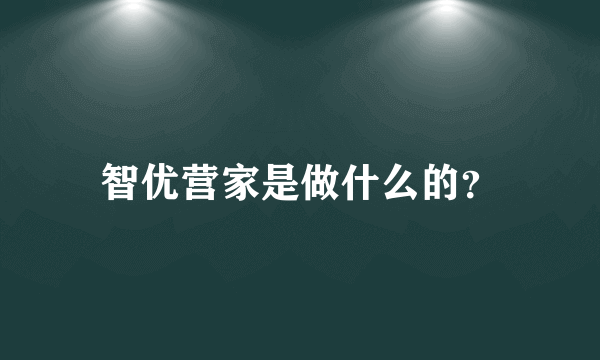 智优营家是做什么的?